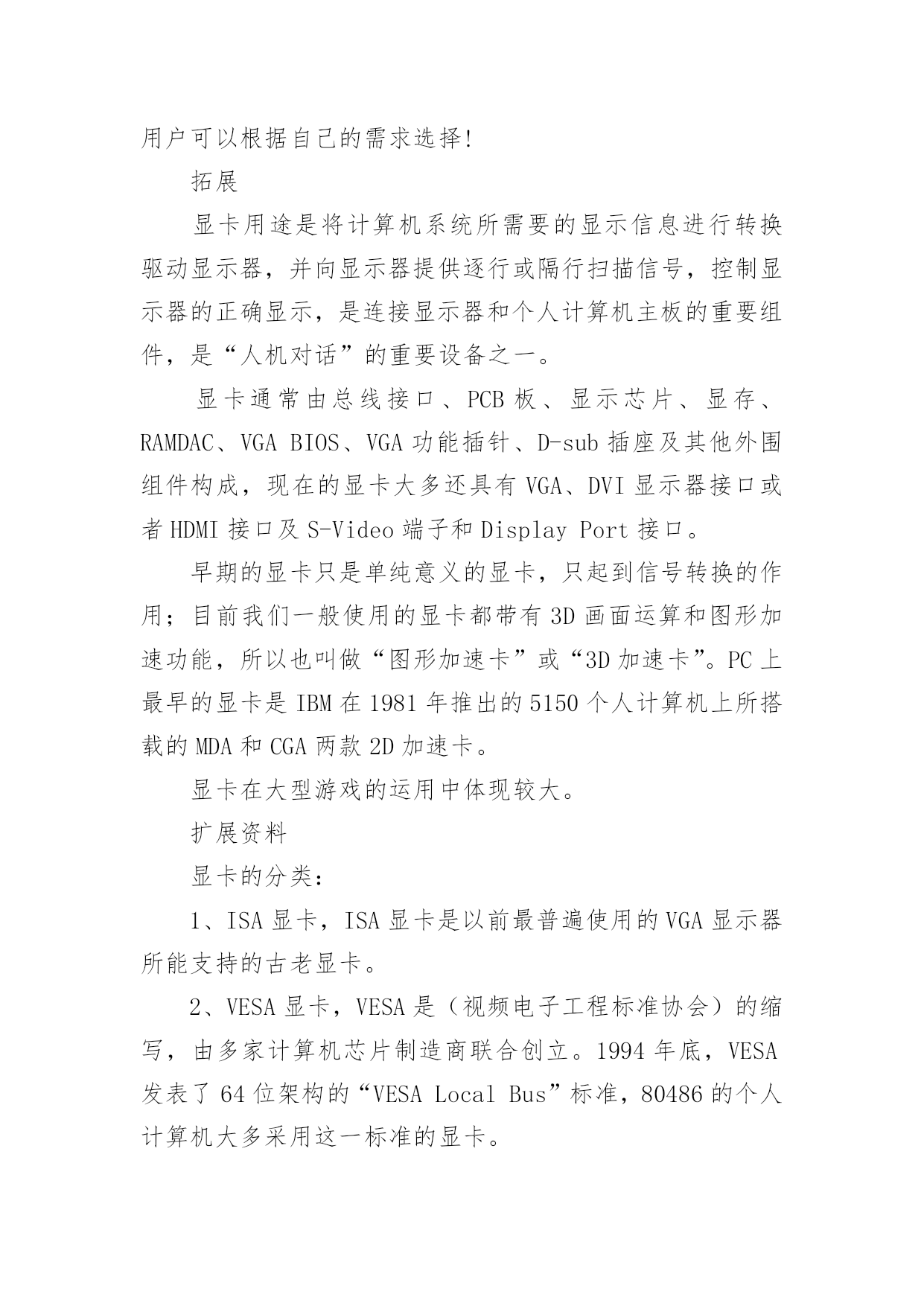 用户可以根据自己的需求选择!

拓展

显卡用途是将计算机系统所需要的显示信息进行转换驱动显示器，并向显示器提供逐行或隔行扫描信号，控制显示器的正确显示，是连接显示器和个人计算机主板的重要组件，是“人机对话”的重要设备之一。

显卡通常由总线接口、PCB 板、显示芯片、显存、RAMDAC、VGA BIOS、VGA 功能插针、D-sub 插座及其他外围组件构成，现在的显卡大多还具有 VGA、DVI 显示器接口或者 HDMI 接口及 S-Video 端子和 Display Port 接口。

早期的显卡只是单纯意义的显卡，只起到信号转换的作用；目前我们一般使用的显卡都带有 3D 画面运算和图形加速功能，所以也叫做“图形加速卡”或“3D 加速卡”。PC 上最早的显卡是 IBM 在 1981 年推出的 5150 个人计算机上所搭载的 MDA 和 CGA 两款 2D 加速卡。

显卡在大型游戏的运用中体现较大。

扩展资料

显卡的分类:

1、ISA 显卡，ISA 显卡是以前最普遍使用的 VGA 显示器所能支持的古老显卡。

2、VESA 显卡，VESA 是（视频电子工程标准协会）的缩写，由多家计算机芯片制造商联合创立。1994 年底，VESA 发表了 64 位架构的“VESA Local Bus”标准，80486 的个人计算机大多采用这一标准的显卡。